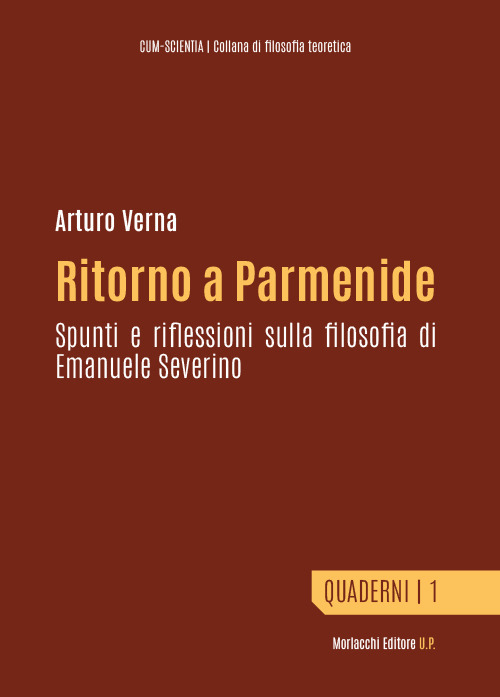 CUM-SCIENTIA | Collana di filosofia teoretica

Arturo Verna

Ritorno a Parmenide

Spunti e riflessioni sulla filosofia di Emanuele Severino

QUADERNI | 1

Morlacchi Editore U.P.